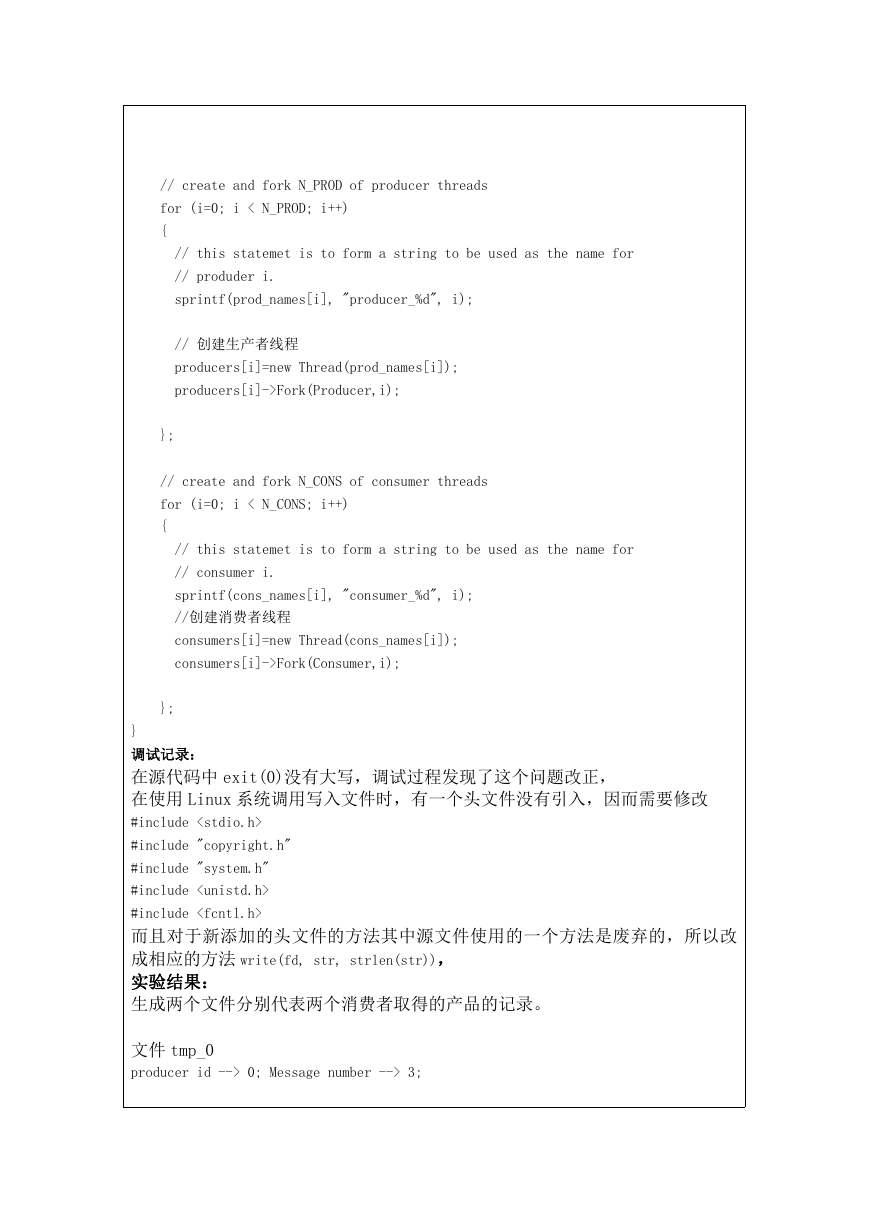 // create and fork N_PROD of producer threads
for (i=0; i < N_PROD; i++)
{
// this statemet is to form a string to be used as the name for
// produder i.
sprintf(prod_names[i], "producer_%d", i);

// 创建生产者线程
producers[i]=new Thread(prod_names[i]);
producers[i]->Fork(Producer,i);

};

// create and fork N_CONS of consumer threads
for (i=0; i < N_CONS; i++)
{
// this statemet is to form a string to be used as the name for
// consumer i.
sprintf(cons_names[i], "consumer_%d", i);
//创建消费者线程
consumers[i]=new Thread(cons_names[i]);
consumers[i]->Fork(Consumer,i);

};
}

调试记录：
在源代码中 exit(0)没有大写，调试过程发现了这个问题改正，
在使用 Linux 系统调用写入文件时，有一个头文件没有引入，因而需要修改
#include <stdio.h>
#include "copyright.h"
#include "system.h"
#include <unistd.h>
#include <fcntl.h>
而且对于新添加的头文件的方法其中源文件使用的一个方法是废弃的，所以改成相应的方法 write(fd, str, strlen(str))，

实验结果：
生成两个文件分别代表两个消费者取得的产品的记录。

文件 tmp_0
producer id --> 0; Message number --> 3;